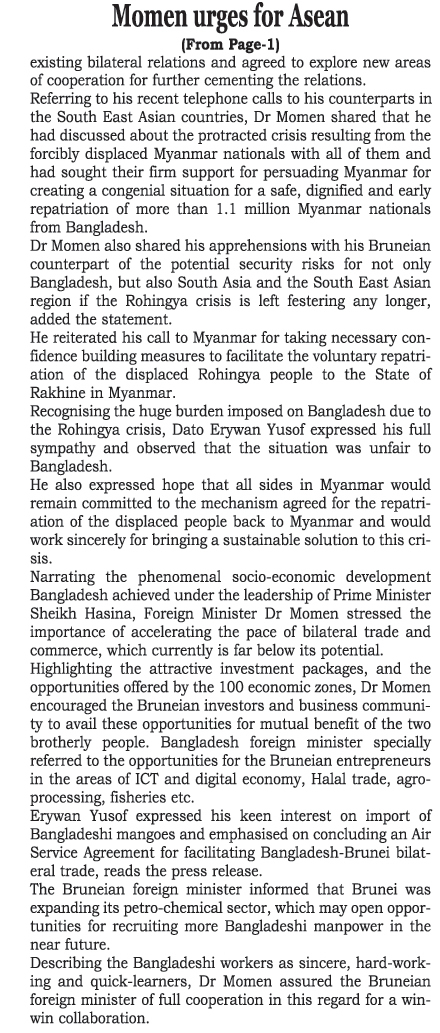 Momen urges for Asean

(From Page-1)

existing bilateral relations and agreed to explore new areas of cooperation for further cementing the relations.

Referring to his recent telephone calls to his counterparts in the South East Asian countries, Dr Momen shared that he had discussed about the protracted crisis resulting from the forcibly displaced Myanmar nationals with all of them and had sought their firm support for persuading Myanmar for creating a congenial situation for a safe, dignified and early repatriation of more than 1.1 million Myanmar nationals from Bangladesh.

Dr Momen also shared his apprehensions with his Bruneian counterpart of the potential security risks for not only Bangladesh, but also South Asia and the South East Asian region if the Rohingya crisis is left festering any longer, added the statement.

He reiterated his call to Myanmar for taking necessary confidence building measures to facilitate the voluntary repatriation of the displaced Rohingya people to the State of Rakhine in Myanmar.

Recognising the huge burden imposed on Bangladesh due to the Rohingya crisis, Dato Erywan Yusof expressed his full sympathy and observed that the situation was unfair to Bangladesh.

He also expressed hope that all sides in Myanmar would remain committed to the mechanism agreed for the repatriation of the displaced people back to Myanmar and would work sincerely for bringing a sustainable solution to this crisis.

Narrating the phenomenal socio-economic development Bangladesh achieved under the leadership of Prime Minister Sheikh Hasina, Foreign Minister Dr Momen stressed the importance of accelerating the pace of bilateral trade and commerce, which currently is far below its potential.

Highlighting the attractive investment packages, and the opportunities offered by the 100 economic zones, Dr Momen encouraged the Bruneian investors and business community to avail these opportunities for mutual benefit of the two brotherly people. Bangladesh foreign minister specially referred to the opportunities for the Bruneian entrepreneurs in the areas of ICT and digital economy, Halal trade, agro-processing, fisheries etc.

Erywan Yusof expressed his keen interest on import of Bangladeshi mangoes and emphasised on concluding an Air Service Agreement for facilitating Bangladesh-Brunei bilateral trade, reads the press release.

The Bruneian foreign minister informed that Brunei was expanding its petro-chemical sector, which may open opportunities for recruiting more Bangladeshi manpower in the near future.

Describing the Bangladeshi workers as sincere, hard-working and quick-learners, Dr Momen assured the Bruneian foreign minister of full cooperation in this regard for a win-win collaboration.